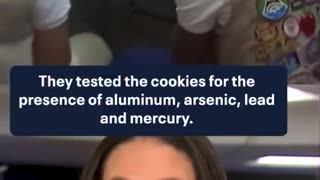 They tested the cookies for the presence of aluminum, arsenic, lead and mercury.